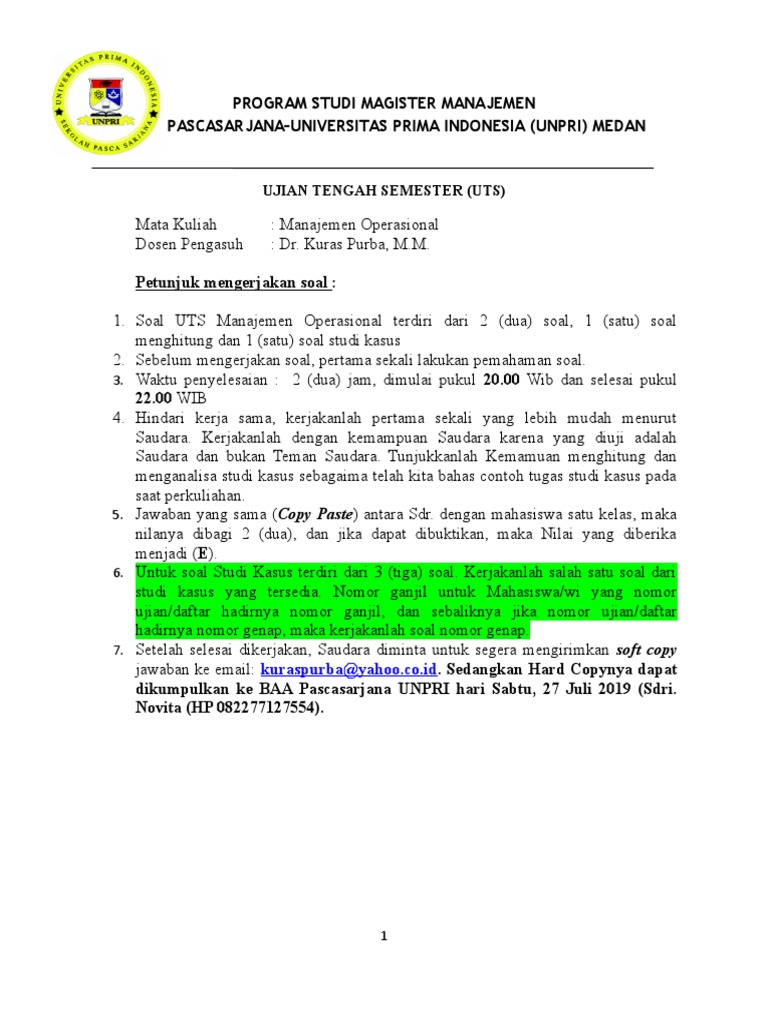 UNIVERSITAS PRIMA INDONESIA
UNPRI
SEKOLAH PASCA SARJANA

PROGRAM STUDI MAGISTER MANAJEMEN
PASCASARJANA-UNIVERSITAS PRIMA INDONESIA (UNPRI) MEDAN

UJIAN TENGAH SEMESTER (UTS)

Mata Kuliah : Manajemen Operasional
Dosen Pengasuh : Dr. Kuras Purba, M.M.

Petunjuk mengerjakan soal :

1. Soal UTS Manajemen Operasional terdiri dari 2 (dua) soal, 1 (satu) soal menghitung dan 1 (satu) soal studi kasus
2. Sebelum mengerjakan soal, pertama sekali lakukan pemahaman soal.
3. Waktu penyelesaian : 2 (dua) jam, dimulai pukul 20.00 Wib dan selesai pukul 22.00 WIB
4. Hindari kerja sama, kerjakanlah pertama sekali yang lebih mudah menurut Saudara. Kerjakanlah dengan kemampuan Saudara karena yang diuji adalah Saudara dan bukan Teman Saudara. Tunjukkanlah Kemamuan menghitung dan menganalisa studi kasus sebagaima telah kita bahas contoh tugas studi kasus pada saat perkuliahan.
5. Jawaban yang sama (Copy Paste) antara Sdr. dengan mahasiswa satu kelas, maka nilanya dibagi 2 (dua), dan jika dapat dibuktikan, maka Nilai yang diberika menjadi (E).
6. Untuk soal Studi Kasus terdiri dari 3 (tiga) soal. Kerjakanlah salah satu soal dari studi kasus yang tersedia. Nomor ganjil untuk Mahasiswa/wi yang nomor ujian/daftar hadirnya nomor ganjil, dan sebaliknya jika nomor ujian/daftar hadirnya nomor genap, maka kerjakanlah soal nomor genap.
7. Setelah selesai dikerjakan, Saudara diminta untuk segera mengirimkan soft copy jawaban ke email: kuraspurba@yahoo.co.id. Sedangkan Hard Copynya dapat dikumpulkan ke BAA Pascasarjana UNPRI hari Sabtu, 27 Juli 2019 (Sdri. Novita (HP 082277127554).

1